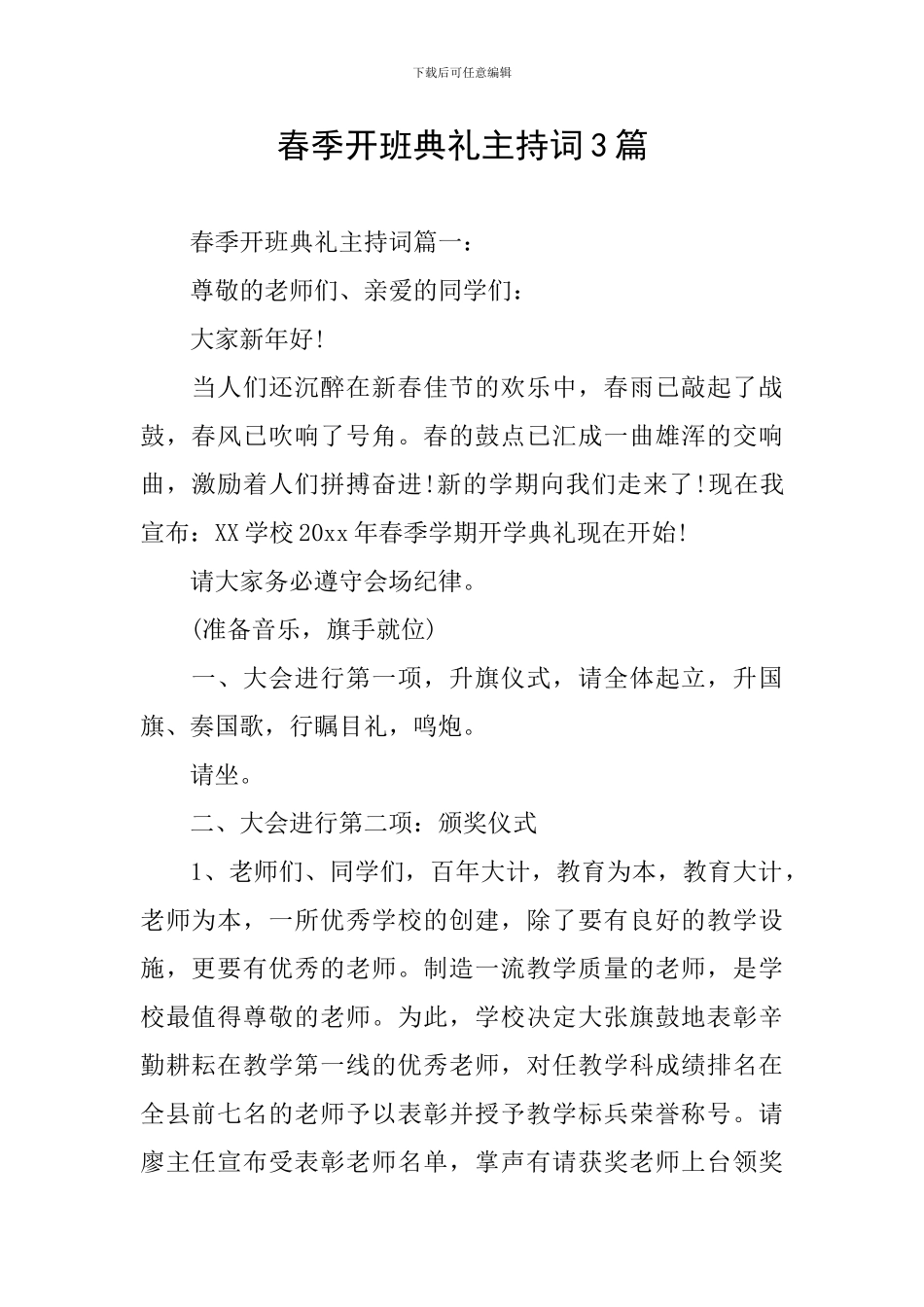 下载后可任意编辑

春季开班典礼主持词3篇

春季开班典礼主持词篇一：

尊敬的老师们、亲爱的同学们：

大家新年好!

当人们还沉醉在新春佳节的欢乐中，春雨已敲起了战鼓，春风已吹响了号角。春的鼓点已汇成一曲雄浑的交响曲，激励着人们拼搏奋进!新的学期向我们走来了!现在我宣布：XX学校20xx年春季学期开学典礼现在开始!

请大家务必遵守会场纪律。

(准备音乐，旗手就位)

一、大会进行第一项，升旗仪式，请全体起立，升国旗、奏国歌，行瞩目礼，鸣炮。

请坐。

二、大会进行第二项：颁奖仪式

1、老师们、同学们，百年大计，教育为本，教育大计，老师为本，一所优秀学校的创建，除了要有良好的教学设施，更要有优秀的老师。制造一流教学质量的老师，是学校最值得尊敬的老师。为此，学校决定大张旗鼓地表彰辛勤耕耘在教学第一线的优秀老师，对任教学科成绩排名在全县前七名的老师予以表彰并授予教学标兵荣誉称号。请廖主任宣布受表彰老师名单，掌声有请获奖老师上台领奖